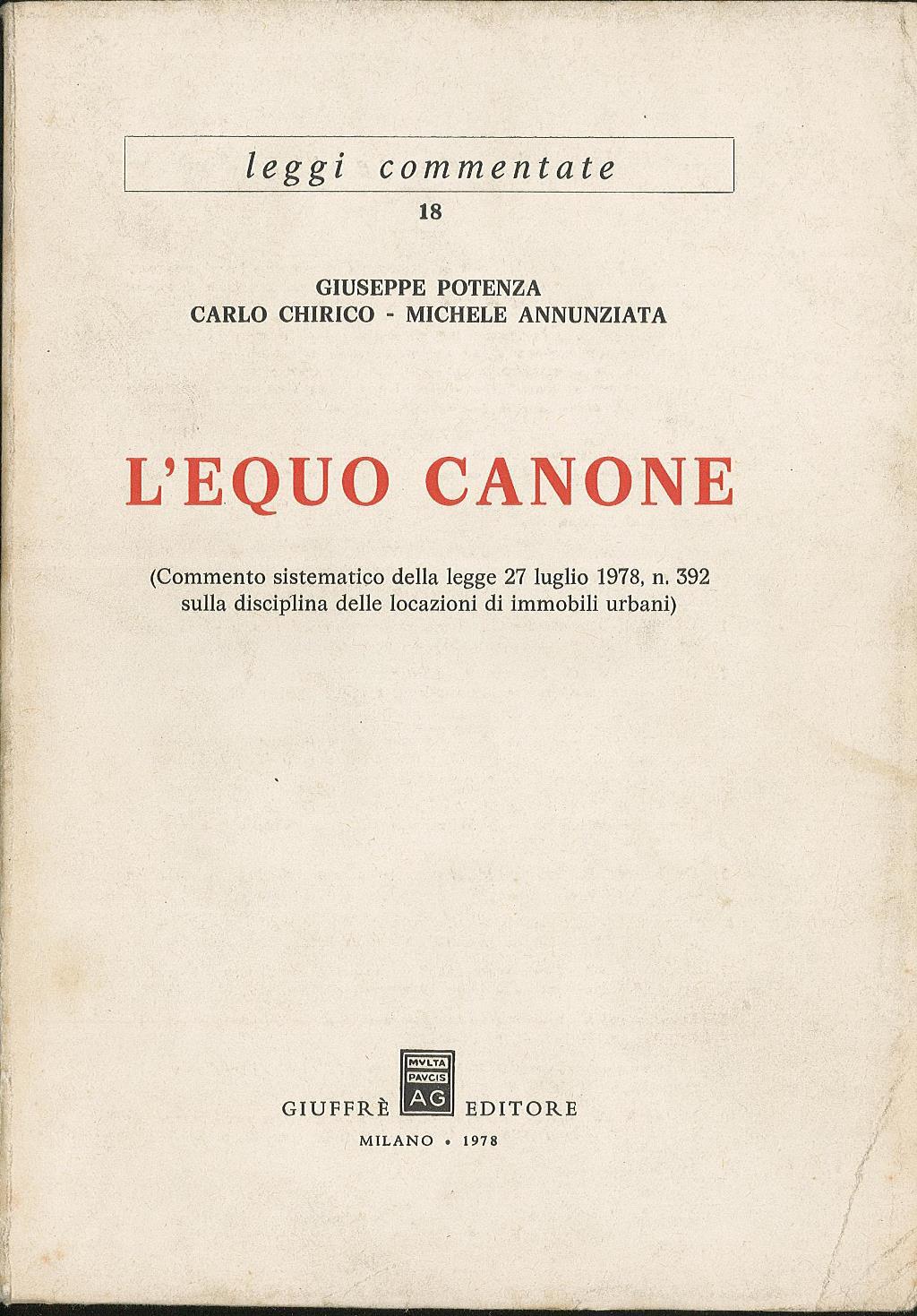 leggi commentate

18

GIUSEPPE POTENZA
CARLO CHIRICO - MICHELE ANNUNZIATA

L'EQUO CANONE

(Commento sistematico della legge 27 luglio 1978, n. 392 sulla disciplina delle locazioni di immobili urbani)

MVLTA PAVCIS AG

GIUFFRÈ EDITORE

MILANO • 1978